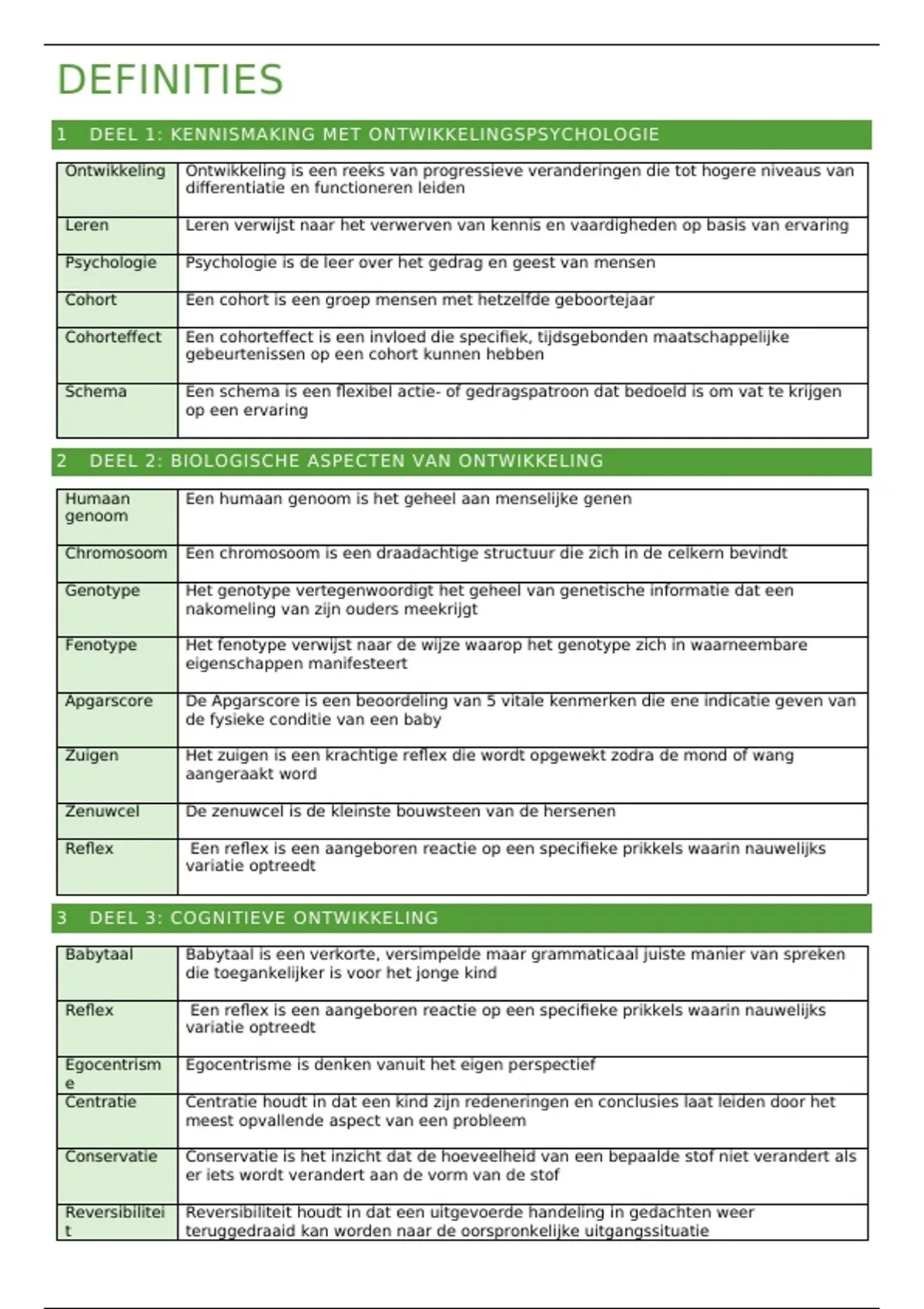 DEFINITIES

1 DEEL 1: KENNISMAKING MET ONTWIKKELINGSPSYCHOLOGIE

| | |
|---|---|
| Ontwikkeling | Ontwikkeling is een reeks van progressieve veranderingen die tot hogere niveaus van differentiatie en functioneren leiden |
| Leren | Leren verwijst naar het verwerven van kennis en vaardigheden op basis van ervaring |
| Psychologie | Psychologie is de leer over het gedrag en geest van mensen |
| Cohort | Een cohort is een groep mensen met hetzelfde geboortejaar |
| Cohorteffect | Een cohorteffect is een invloed die specifiek, tijdsgebonden maatschappelijke gebeurtenissen op een cohort kunnen hebben |
| Schema | Een schema is een flexibel actie- of gedragspatroon dat bedoeld is om vat te krijgen op een ervaring |

2 DEEL 2: BIOLOGISCHE ASPECTEN VAN ONTWIKKELING

| | |
|---|---|
| Humaan genoom | Een humaan genoom is het geheel aan menselijke genen |
| Chromosoom | Een chromosoom is een draadachtige structuur die zich in de celkern bevindt |
| Genotype | Het genotype vertegenwoordigt het geheel van genetische informatie dat een nakomeling van zijn ouders meekrijgt |
| Fenotype | Het fenotype verwijst naar de wijze waarop het genotype zich in waarneembare eigenschappen manifesteert |
| Apgarscore | De Apgarscore is een beoordeling van 5 vitale kenmerken die ene indicatie geven van de fysieke conditie van een baby |
| Zuigen | Het zuigen is een krachtige reflex die wordt opgewekt zodra de mond of wang aangeraakt word |
| Zenuwcel | De zenuwcel is de kleinste bouwsteen van de hersenen |
| Reflex | Een reflex is een aangeboren reactie op een specifieke prikkels waarin nauwelijks variatie optreedt |

3 DEEL 3: COGNITIEVE ONTWIKKELING

| | |
|---|---|
| Babytaal | Babytaal is een verkorte, versimpelde maar grammaticaal juiste manier van spreken die toegankelijker is voor het jonge kind |
| Reflex | Een reflex is een aangeboren reactie op een specifieke prikkels waarin nauwelijks variatie optreedt |
| Egocentrisme | Egocentrisme is denken vanuit het eigen perspectief |
| Centratie | Centratie houdt in dat een kind zijn redeneringen en conclusies laat leiden door het meest opvallende aspect van een probleem |
| Conservatie | Conservatie is het inzicht dat de hoeveelheid van een bepaalde stof niet verandert als er iets wordt verandert aan de vorm van de stof |
| Reversibiliteit | Reversibiliteit houdt in dat een uitgevoerde handeling in gedachten weer teruggedraaid kan worden naar de oorspronkelijke uitgangssituatie |